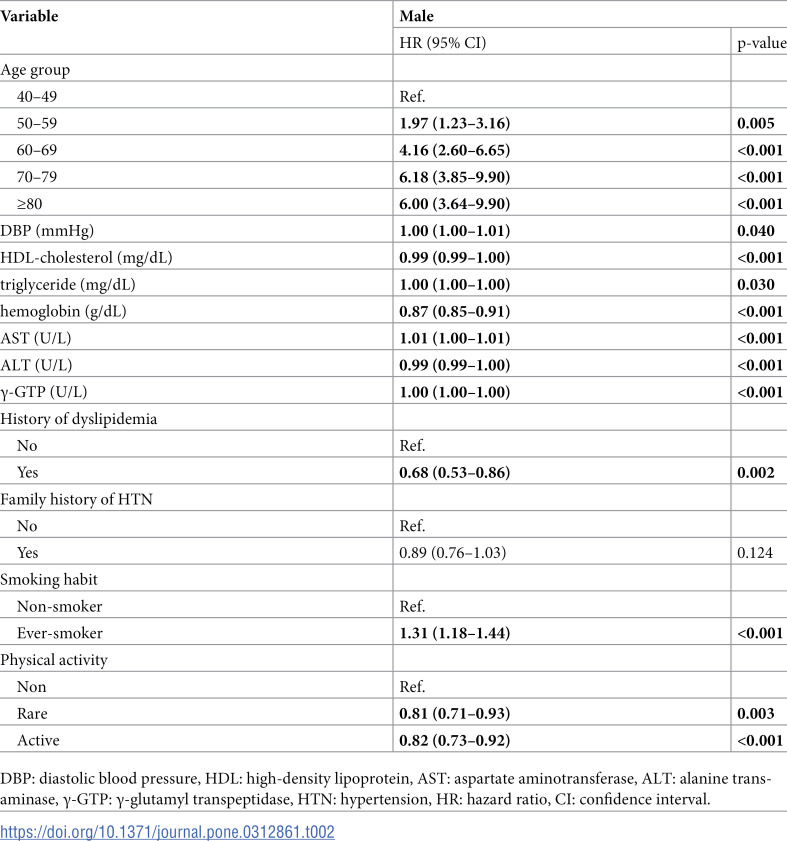 | Variable | Male | |
|---|---|---|
| | HR (95% CI) | p-value |
| Age group | | |
| 40–49 | Ref. | |
| 50–59 | 1.97 (1.23–3.16) | 0.005 |
| 60–69 | 4.16 (2.60–6.65) | <0.001 |
| 70–79 | 6.18 (3.85–9.90) | <0.001 |
| ≥80 | 6.00 (3.64–9.90) | <0.001 |
| DBP (mmHg) | 1.00 (1.00–1.01) | 0.040 |
| HDL-cholesterol (mg/dL) | 0.99 (0.99–1.00) | <0.001 |
| triglyceride (mg/dL) | 1.00 (1.00–1.00) | 0.030 |
| hemoglobin (g/dL) | 0.87 (0.85–0.91) | <0.001 |
| AST (U/L) | 1.01 (1.00–1.01) | <0.001 |
| ALT (U/L) | 0.99 (0.99–1.00) | <0.001 |
| γ-GTP (U/L) | 1.00 (1.00–1.00) | <0.001 |
| History of dyslipidemia | | |
| No | Ref. | |
| Yes | 0.68 (0.53–0.86) | 0.002 |
| Family history of HTN | | |
| No | Ref. | |
| Yes | 0.89 (0.76–1.03) | 0.124 |
| Smoking habit | | |
| Non-smoker | Ref. | |
| Ever-smoker | 1.31 (1.18–1.44) | <0.001 |
| Physical activity | | |
| Non | Ref. | |
| Rare | 0.81 (0.71–0.93) | 0.003 |
| Active | 0.82 (0.73–0.92) | <0.001 |

DBP: diastolic blood pressure, HDL: high-density lipoprotein, AST: aspartate aminotransferase, ALT: alanine transaminase, γ-GTP: γ-glutamyl transpeptidase, HTN: hypertension, HR: hazard ratio, CI: confidence interval.

https://doi.org/10.1371/journal.pone.0312861.t002